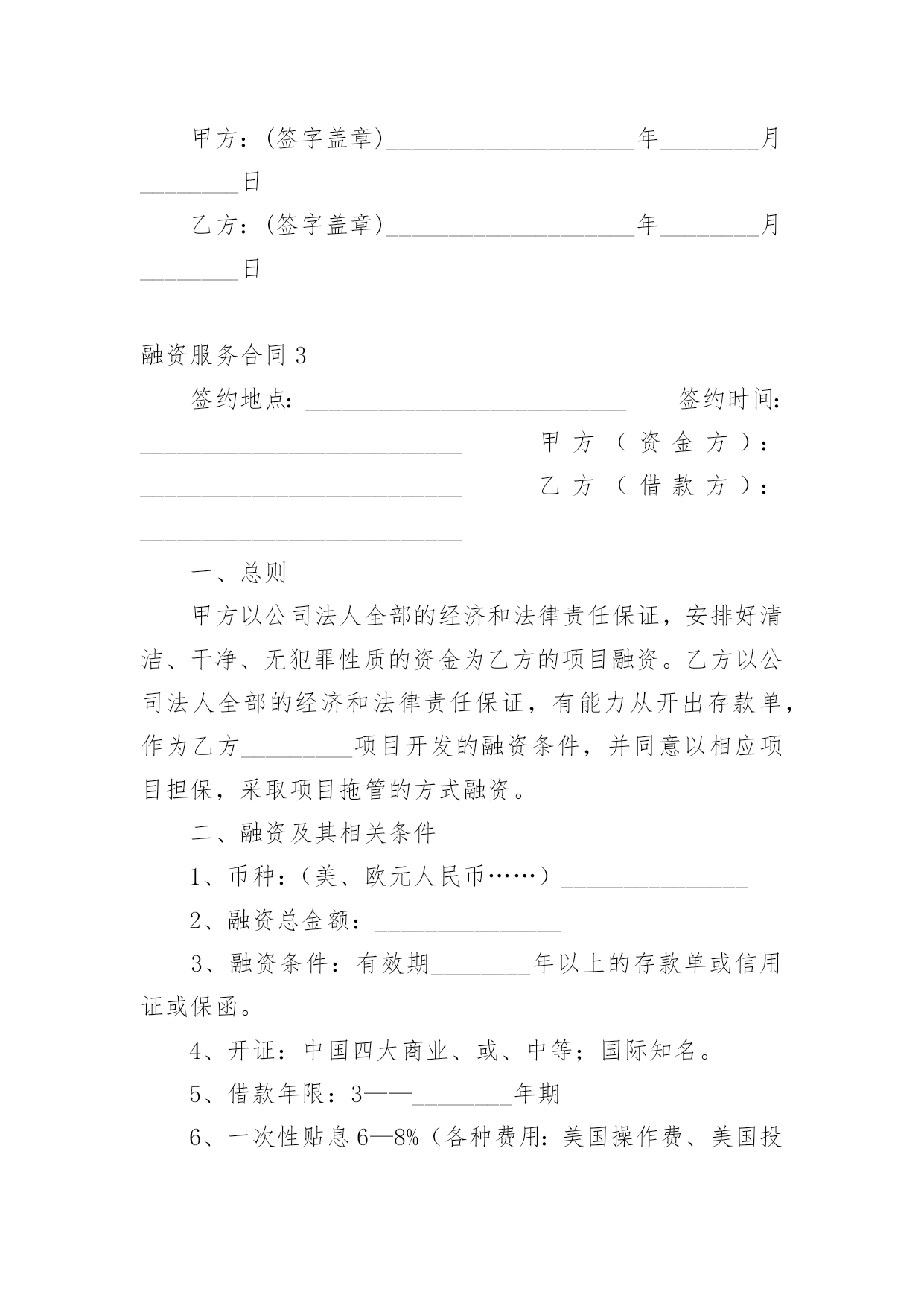 甲方：(签字盖章)____________________年________月________日

乙方：(签字盖章)____________________年________月________日

融资服务合同 3

签约地点：__________________________ 签约时间：__________________________ 甲方（资金方）：__________________________ 乙方（借款方）：__________________________

一、总则

甲方以公司法人全部的经济和法律责任保证，安排好清洁、干净、无犯罪性质的资金为乙方的项目融资。乙方以公司法人全部的经济和法律责任保证，有能力从开出存款单，作为乙方_________项目开发的融资条件，并同意以相应项目担保，采取项目拖管的方式融资。

二、融资及其相关条件

1、币种：（美、欧元人民币……）_______________

2、融资总金额：_______________

3、融资条件：有效期________年以上的存款单或信用证或保函。

4、开证：中国四大商业、或、中等；国际知名。

5、借款年限：3——________年期

6、一次性贴息 6—8%（各种费用：美国操作费、美国投